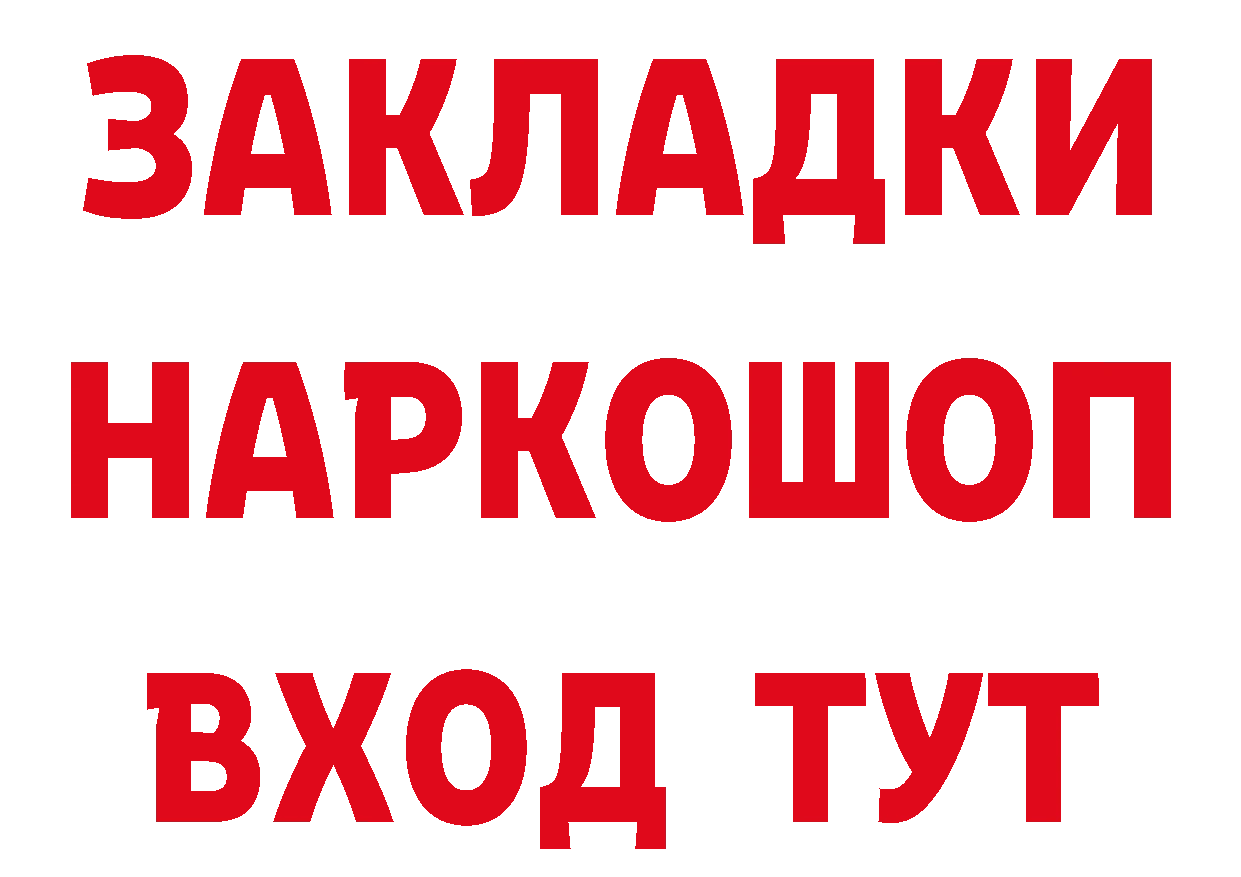 ЗАКЛАДКИ НАРКОШОП ВХОД ТУТ